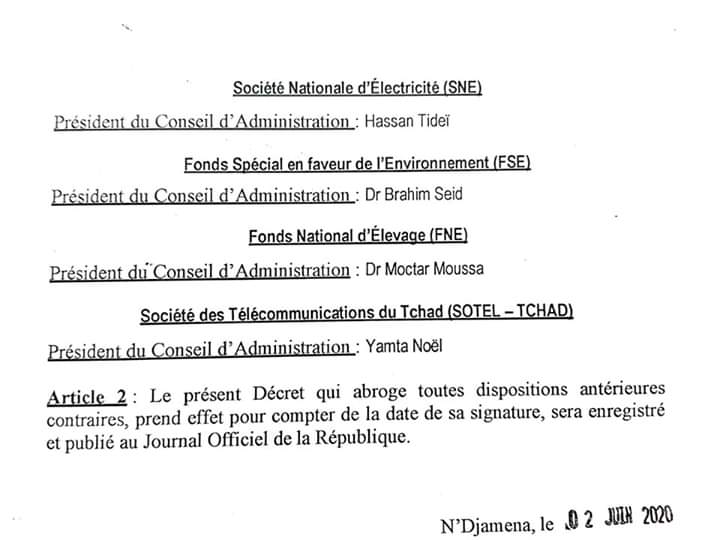 Société Nationale d'Électricité (SNE)

Président du Conseil d'Administration : Hassan Tideï

Fonds Spécial en faveur de l'Environnement (FSE)

Président du Conseil d'Administration : Dr Brahim Seid

Fonds National d'Élevage (FNE)

Président du Conseil d'Administration : Dr Moctar Moussa

Société des Télécommunications du Tchad (SOTEL – TCHAD)

Président du Conseil d'Administration : Yamta Noël

Article 2 : Le présent Décret qui abroge toutes dispositions antérieures contraires, prend effet pour compter de la date de sa signature, sera enregistré et publié au Journal Officiel de la République.

N'Djamena, le 02 JUIN 2020